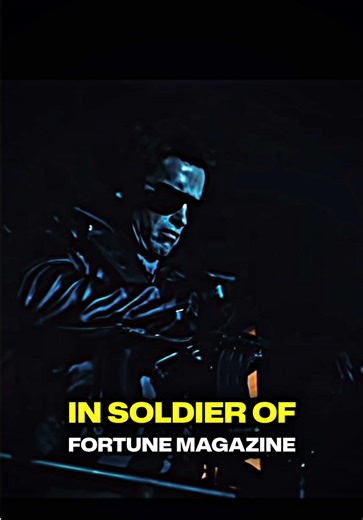 IN SOLDIER OF
FORTUNE MAGAZINE